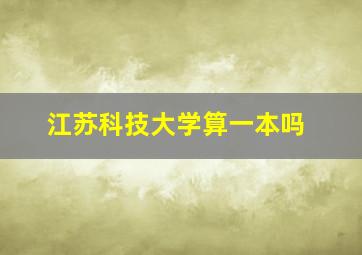 江苏科技大学算一本吗